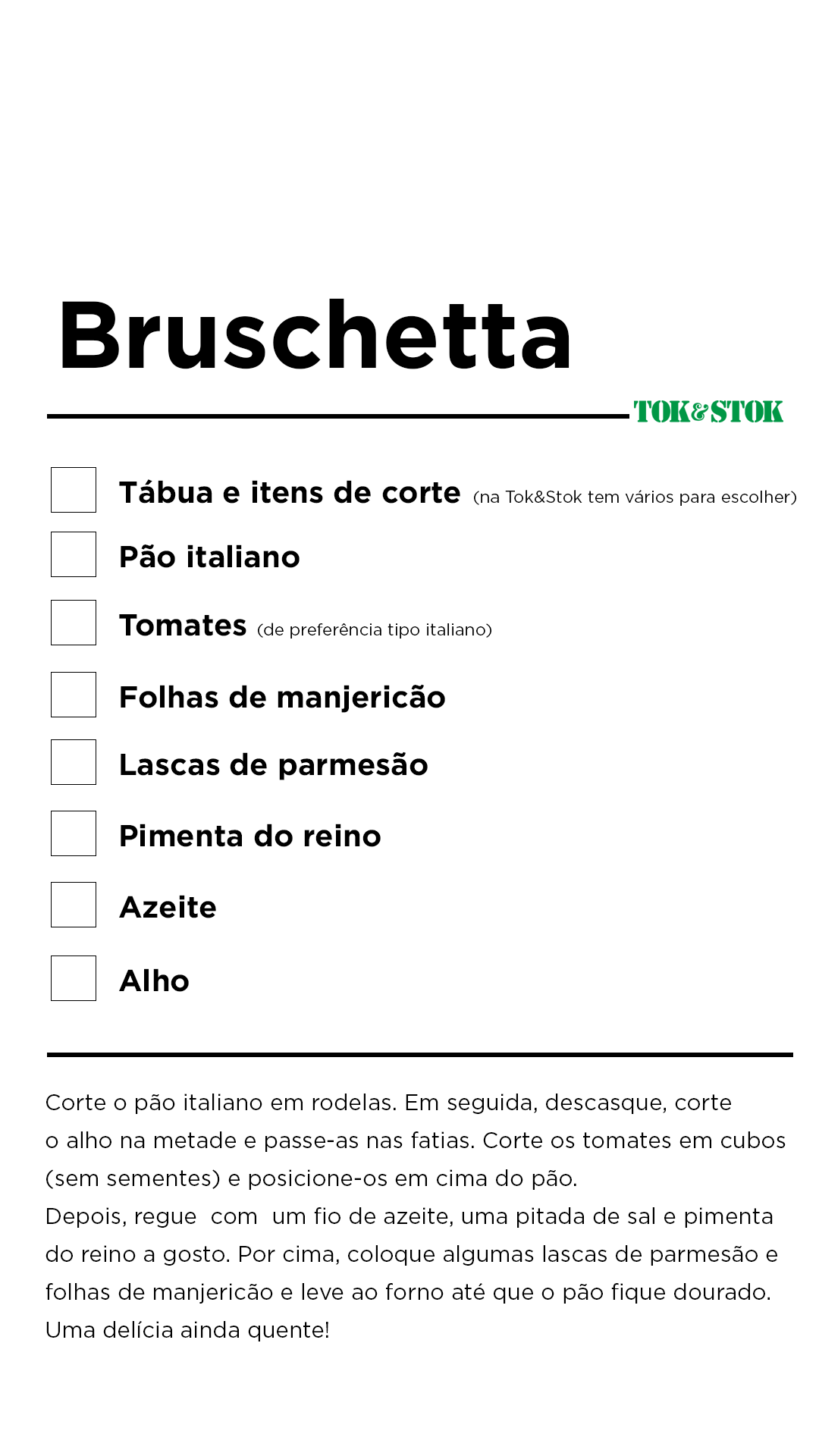 Bruschetta

TOK&STOK

☐ Tábua e itens de corte (na Tok&Stok tem vários para escolher)
☐ Pão italiano
☐ Tomates (de preferência tipo italiano)
☐ Folhas de manjericão
☐ Lascas de parmesão
☐ Pimenta do reino
☐ Azeite
☐ Alho

Corte o pão italiano em rodelas. Em seguida, descasque, corte o alho na metade e passe-as nas fatias. Corte os tomates em cubos (sem sementes) e posicione-os em cima do pão.
Depois, regue com um fio de azeite, uma pitada de sal e pimenta do reino a gosto. Por cima, coloque algumas lascas de parmesão e folhas de manjericão e leve ao forno até que o pão fique dourado. Uma delícia ainda quente!